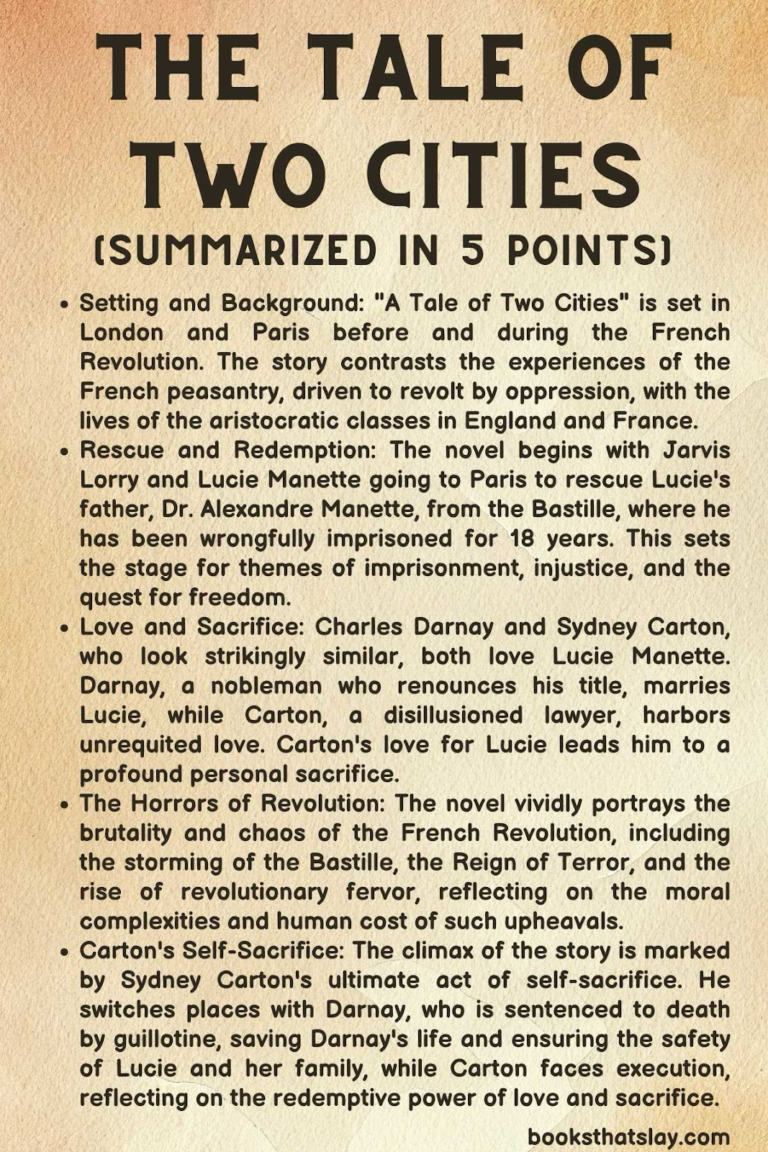 THE TALE OF TWO CITIES
(SUMMARIZED IN 5 POINTS)

• Setting and Background: "A Tale of Two Cities" is set in London and Paris before and during the French Revolution. The story contrasts the experiences of the French peasantry, driven to revolt by oppression, with the lives of the aristocratic classes in England and France.
• Rescue and Redemption: The novel begins with Jarvis Lorry and Lucie Manette going to Paris to rescue Lucie's father, Dr. Alexandre Manette, from the Bastille, where he has been wrongfully imprisoned for 18 years. This sets the stage for themes of imprisonment, injustice, and the quest for freedom.
• Love and Sacrifice: Charles Darnay and Sydney Carton, who look strikingly similar, both love Lucie Manette. Darnay, a nobleman who renounces his title, marries Lucie, while Carton, a disillusioned lawyer, harbors unrequited love. Carton's love for Lucie leads him to a profound personal sacrifice.
• The Horrors of Revolution: The novel vividly portrays the brutality and chaos of the French Revolution, including the storming of the Bastille, the Reign of Terror, and the rise of revolutionary fervor, reflecting on the moral complexities and human cost of such upheavals.
• Carton's Self-Sacrifice: The climax of the story is marked by Sydney Carton's ultimate act of self-sacrifice. He switches places with Darnay, who is sentenced to death by guillotine, saving Darnay's life and ensuring the safety of Lucie and her family, while Carton faces execution, reflecting on the redemptive power of love and sacrifice.

booksthatslay.com